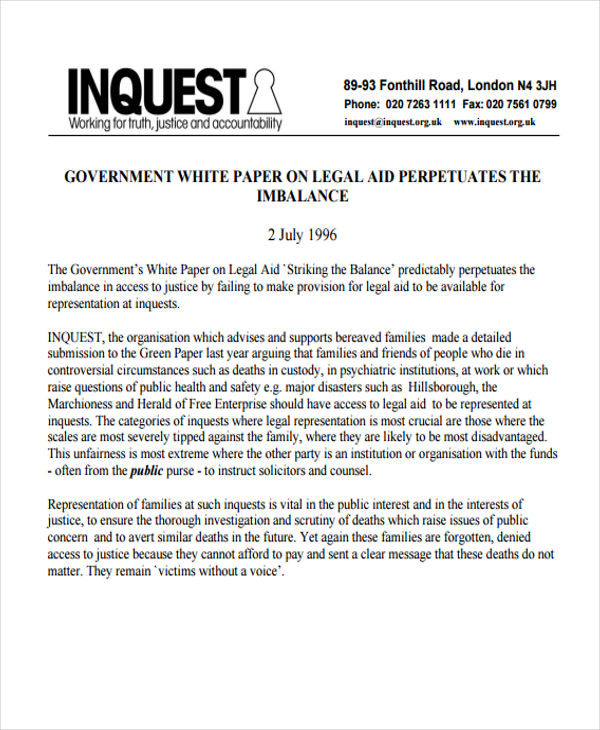 INQUEST
Working for truth, justice and accountability

89-93 Fonthill Road, London N4 3JH
Phone: 020 7263 1111 Fax: 020 7561 0799
inquest@inquest.org.uk www.inquest.org.uk

GOVERNMENT WHITE PAPER ON LEGAL AID PERPETUATES THE IMBALANCE

2 July 1996

The Government's White Paper on Legal Aid `Striking the Balance' predictably perpetuates the imbalance in access to justice by failing to make provision for legal aid to be available for representation at inquests.

INQUEST, the organisation which advises and supports bereaved families made a detailed submission to the Green Paper last year arguing that families and friends of people who die in controversial circumstances such as deaths in custody, in psychiatric institutions, at work or which raise questions of public health and safety e.g. major disasters such as Hillsborough, the Marchioness and Herald of Free Enterprise should have access to legal aid to be represented at inquests. The categories of inquests where legal representation is most crucial are those where the scales are most severely tipped against the family, where they are likely to be most disadvantaged. This unfairness is most extreme where the other party is an institution or organisation with the funds - often from the public purse - to instruct solicitors and counsel.

Representation of families at such inquests is vital in the public interest and in the interests of justice, to ensure the thorough investigation and scrutiny of deaths which raise issues of public concern and to avert similar deaths in the future. Yet again these families are forgotten, denied access to justice because they cannot afford to pay and sent a clear message that these deaths do not matter. They remain `victims without a voice'.